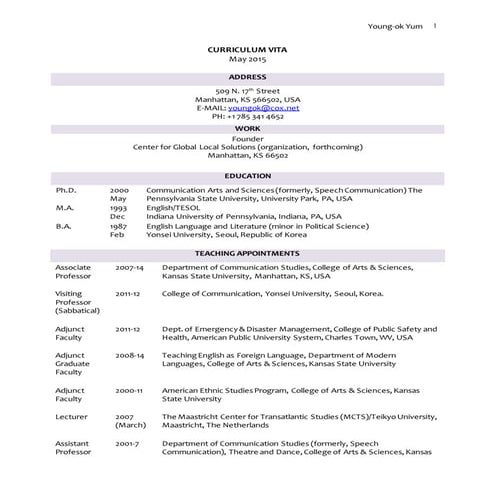 Young-ok Yum 1

CURRICULUM VITA
May 2015

ADDRESS

509 N. 17$^{th}$ Street
Manhattan, KS 566502, USA
E-MAIL: youngok@cox.net
PH: +1 785 341 4652

WORK

Founder
Center for Global Local Solutions (organization, forthcoming)
Manhattan, KS 66502

EDUCATION

| | | |
|---|---|---|
| Ph.D. | 2000 May | Communication Arts and Sciences (formerly, Speech Communication) The Pennsylvania State University, University Park, PA, USA |
| M.A. | 1993 Dec | English/TESOL Indiana University of Pennsylvania, Indiana, PA, USA |
| B.A. | 1987 Feb | English Language and Literature (minor in Political Science) Yonsei University, Seoul, Republic of Korea |

TEACHING APPOINTMENTS

| | | |
|---|---|---|
| Associate Professor | 2007-14 | Department of Communication Studies, College of Arts & Sciences, Kansas State University, Manhattan, KS, USA |
| Visiting Professor (Sabbatical) | 2011-12 | College of Communication, Yonsei University, Seoul, Korea. |
| Adjunct Faculty | 2011-12 | Dept. of Emergency & Disaster Management, College of Public Safety and Health, American Public University System, Charles Town, WV, USA |
| Adjunct Graduate Faculty | 2008-14 | Teaching English as Foreign Language, Department of Modern Languages, College of Arts & Sciences, Kansas State University |
| Adjunct Faculty | 2000-11 | American Ethnic Studies Program, College of Arts & Sciences, Kansas State University |
| Lecturer | 2007 (March) | The Maastricht Center for Transatlantic Studies (MCTS)/Teikyo University, Maastricht, The Netherlands |
| Assistant Professor | 2001-7 | Department of Communication Studies (formerly, Speech Communication), Theatre and Dance, College of Arts & Sciences, Kansas |